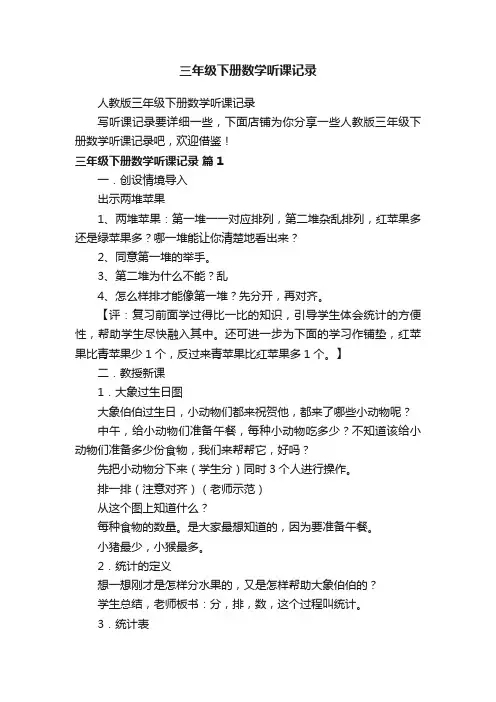 三年级下册数学听课记录

人教版三年级下册数学听课记录

写听课记录要详细一些，下面店铺为你分享一些人教版三年级下册数学听课记录吧，欢迎借鉴！

三年级下册数学听课记录 篇1

一．创设情境导入

出示两堆苹果

1、两堆苹果：第一堆一一对应排列，第二堆杂乱排列，红苹果多还是绿苹果多？哪一堆能让你清楚地看出来？

2、同意第一堆的举手。

3、第二堆为什么不能？乱

4、怎么样排才能像第一堆？先分开，再对齐。

【评：复习前面学过得比一比的知识，引导学生体会统计的方便性，帮助学生尽快融入其中。还可进一步为下面的学习作铺垫，红苹果比青苹果少1个，反过来青苹果比红苹果多1个。】

二．教授新课

1．大象过生日图

大象伯伯过生日，小动物们都来祝贺他，都来了哪些小动物呢？

中午，给小动物们准备午餐，每种小动物吃多少？不知道该给小动物们准备多少份食物，我们来帮帮它，好吗？

先把小动物分下来（学生分）同时3个人进行操作。

排一排（注意对齐）（老师示范）

从这个图上知道什么？

每种食物的数量。是大家最想知道的，因为要准备午餐。

小猪最少，小猴最多。

2．统计的定义

想一想刚才是怎样分水果的，又是怎样帮助大象伯伯的？

学生总结，老师板书：分，排，数，这个过程叫统计。

3．统计表